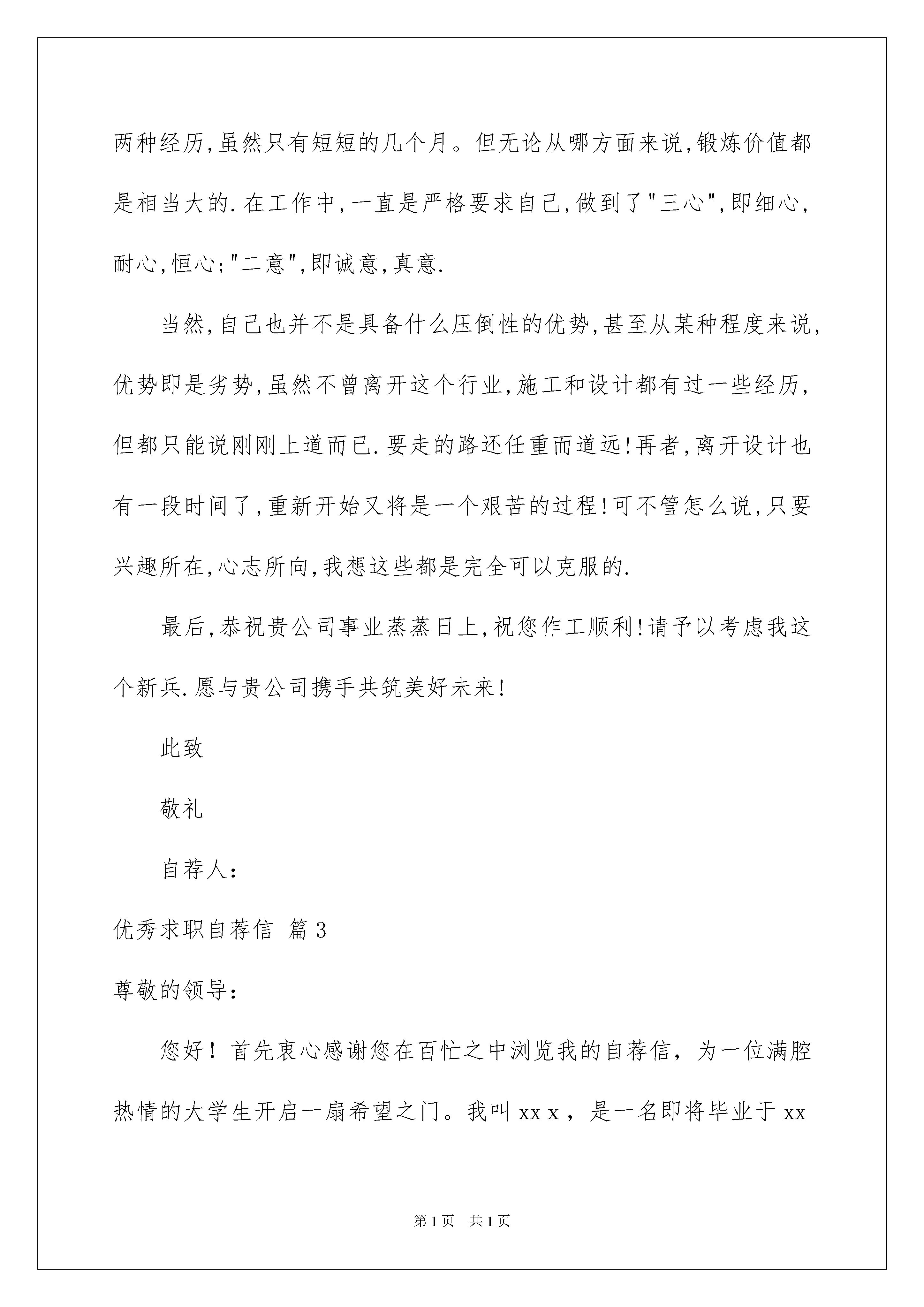 两种经历,虽然只有短短的几个月。但无论从哪方面来说,锻炼价值都是相当大的.在工作中,一直是严格要求自己,做到了"三心",即细心,耐心,恒心;"二意",即诚意,真意.

当然,自己也并不是具备什么压倒性的优势,甚至从某种程度来说,优势即是劣势,虽然不曾离开这个行业,施工和设计都有过一些经历,但都只能说刚刚上道而已.要走的路还任重而道远!再者,离开设计也有一段时间了,重新开始又将是一个艰苦的过程!可不管怎么说,只要兴趣所在,心志所向,我想这些都是完全可以克服的.

最后,恭祝贵公司事业蒸蒸日上,祝您作工顺利!请予以考虑我这个新兵.愿与贵公司携手共筑美好未来!

此致

敬礼

自荐人:

优秀求职自荐信 篇3

尊敬的领导:

您好！首先衷心感谢您在百忙之中浏览我的自荐信，为一位满腔热情的大学生开启一扇希望之门。我叫xx x，是一名即将毕业于xx

第1页 共1页